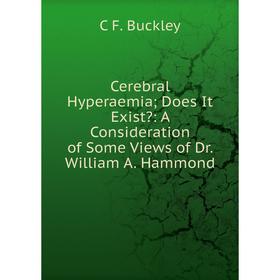 C F. Buckley

Cerebral Hyperaemia; Does It Exist?: A Consideration of Some Views of Dr. William A. Hammond